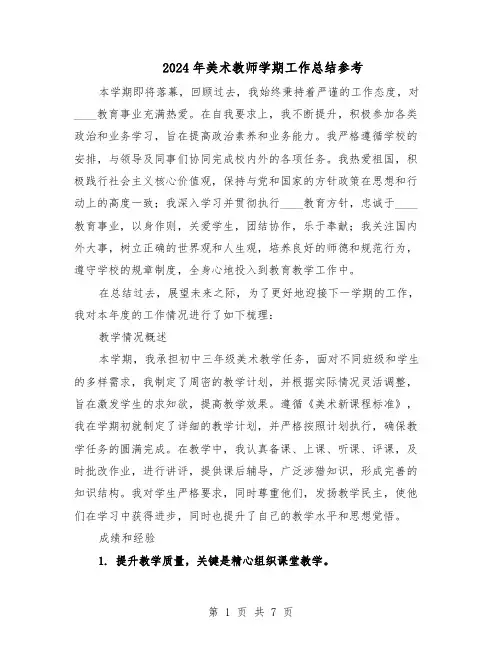 2024年美术教师学期工作总结参考

本学期即将落幕，回顾过去，我始终秉持着严谨的工作态度，对____教育事业充满热爱。在自我要求上，我不断提升，积极参加各类政治和业务学习，旨在提高政治素养和业务能力。我严格遵循学校的安排，与领导及同事们协同完成校内外的各项任务。我热爱祖国，积极践行社会主义核心价值观，保持与党和国家的方针政策在思想和行动上的高度一致；我深入学习并贯彻执行____教育方针，忠诚于____教育事业，以身作则，关爱学生，团结协作，乐于奉献；我关注国内外大事，树立正确的世界观和人生观，培养良好的师德和规范行为，遵守学校的规章制度，全身心地投入到教育教学工作中。

在总结过去，展望未来之际，为了更好地迎接下一学期的工作，我对本年度的工作情况进行了如下梳理：

教学情况概述

本学期，我承担初中三年级美术教学任务，面对不同班级和学生的多样需求，我制定了周密的教学计划，并根据实际情况灵活调整，旨在激发学生的求知欲，提高教学效果。遵循《美术新课程标准》，我在学期初就制定了详细的教学计划，并严格按照计划执行，确保教学任务的圆满完成。在教学中，我认真备课、上课、听课、评课，及时批改作业，进行讲评，提供课后辅导，广泛涉猎知识，形成完善的知识结构。我对学生严格要求，同时尊重他们，发扬教学民主，使他们在学习中获得进步，同时也提升了自己的教学水平和思想觉悟。

成绩和经验

1. 提升教学质量，关键是精心组织课堂教学。

第 1 页 共 7 页